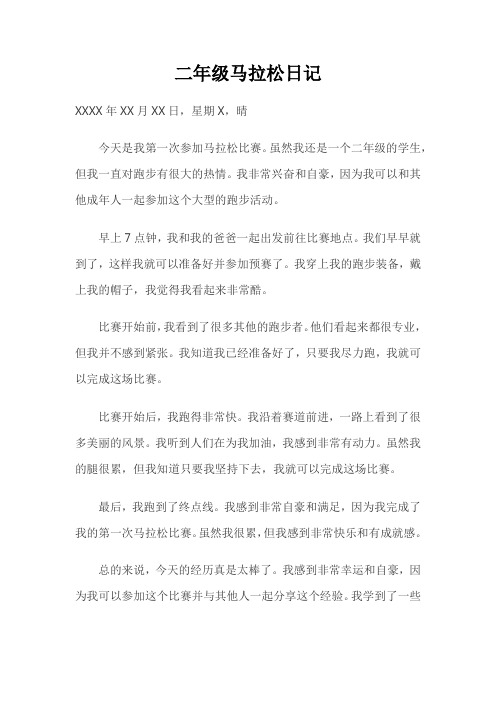 二年级马拉松日记

XXXX 年 XX 月 XX 日，星期 X，晴

今天是我第一次参加马拉松比赛。虽然我还是一个二年级的学生，但我一直对跑步有很大的热情。我非常兴奋和自豪，因为我可以和其他成年人一起参加这个大型的跑步活动。

早上 7 点钟，我和我的爸爸一起出发前往比赛地点。我们早早就到了，这样我就可以准备好并参加预赛了。我穿上我的跑步装备，戴上我的帽子，我觉得我看起来非常酷。

比赛开始前，我看到了很多其他的跑步者。他们看起来都很专业，但我并不感到紧张。我知道我已经准备好了，只要我尽力跑，我就可以完成这场比赛。

比赛开始后，我跑得非常快。我沿着赛道前进，一路上看到了很多美丽的风景。我听到人们在为我加油，我感到非常有动力。虽然我的腿很累，但我知道只要我坚持下去，我就可以完成这场比赛。

最后，我跑到了终点线。我感到非常自豪和满足，因为我完成了我的第一次马拉松比赛。虽然我很累，但我感到非常快乐和有成就感。

总的来说，今天的经历真是太棒了。我感到非常幸运和自豪，因为我可以参加这个比赛并与其他人一起分享这个经验。我学到了一些